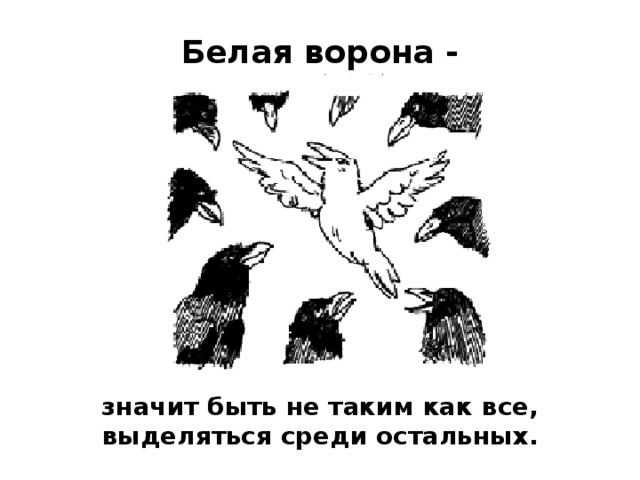 Белая ворона -

значит быть не таким как все, выделяться среди остальных.